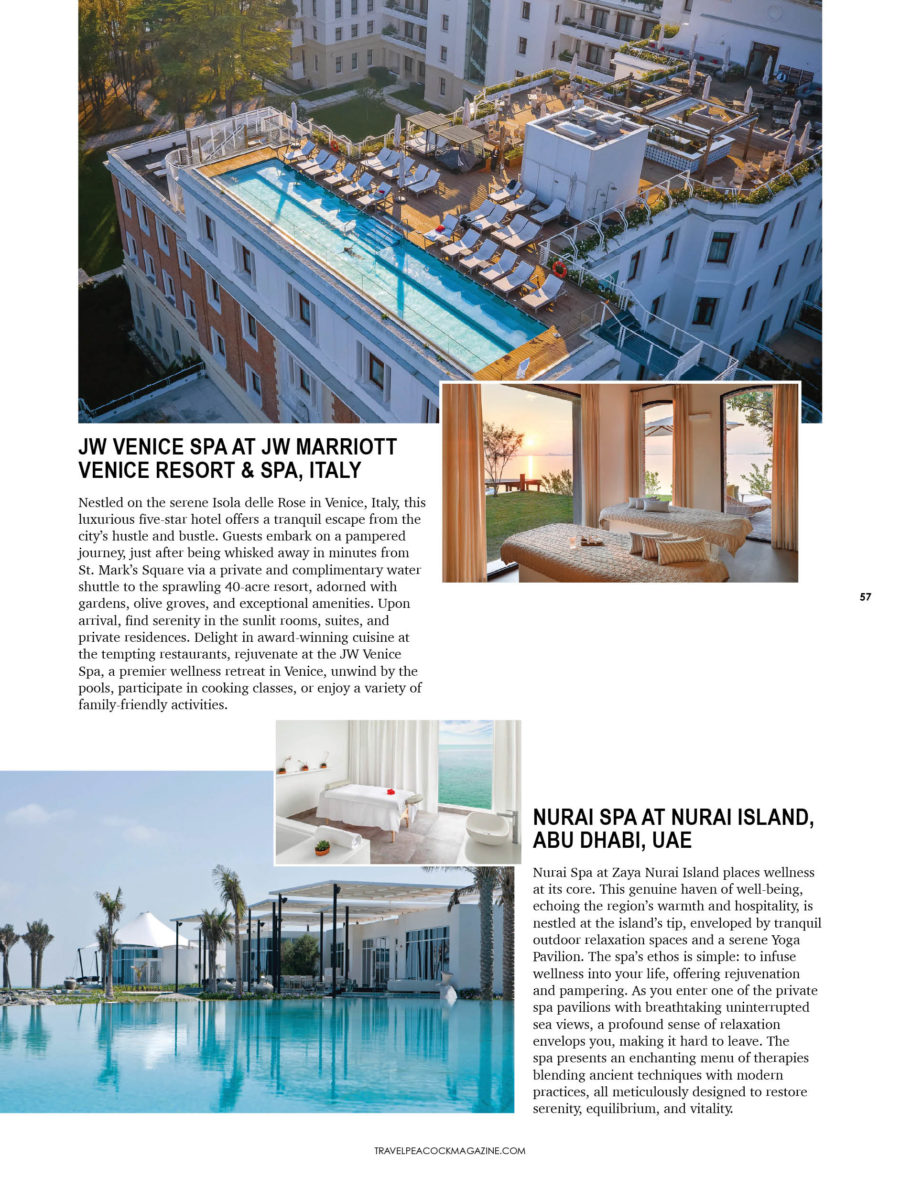 JW VENICE SPA AT JW MARRIOTT VENICE RESORT & SPA, ITALY

Nestled on the serene Isola delle Rose in Venice, Italy, this luxurious five-star hotel offers a tranquil escape from the city's hustle and bustle. Guests embark on a pampered journey, just after being whisked away in minutes from St. Mark's Square via a private and complimentary water shuttle to the sprawling 40-acre resort, adorned with gardens, olive groves, and exceptional amenities. Upon arrival, find serenity in the sunlit rooms, suites, and private residences. Delight in award-winning cuisine at the tempting restaurants, rejuvenate at the JW Venice Spa, a premier wellness retreat in Venice, unwind by the pools, participate in cooking classes, or enjoy a variety of family-friendly activities.

57

NURAI SPA AT NURAI ISLAND, ABU DHABI, UAE

Nurai Spa at Zaya Nurai Island places wellness at its core. This genuine haven of well-being, echoing the region's warmth and hospitality, is nestled at the island's tip, enveloped by tranquil outdoor relaxation spaces and a serene Yoga Pavilion. The spa's ethos is simple: to infuse wellness into your life, offering rejuvenation and pampering. As you enter one of the private spa pavilions with breathtaking uninterrupted sea views, a profound sense of relaxation envelops you, making it hard to leave. The spa presents an enchanting menu of therapies blending ancient techniques with modern practices, all meticulously designed to restore serenity, equilibrium, and vitality.

TRAVELPEACOCKMAGAZINE.COM